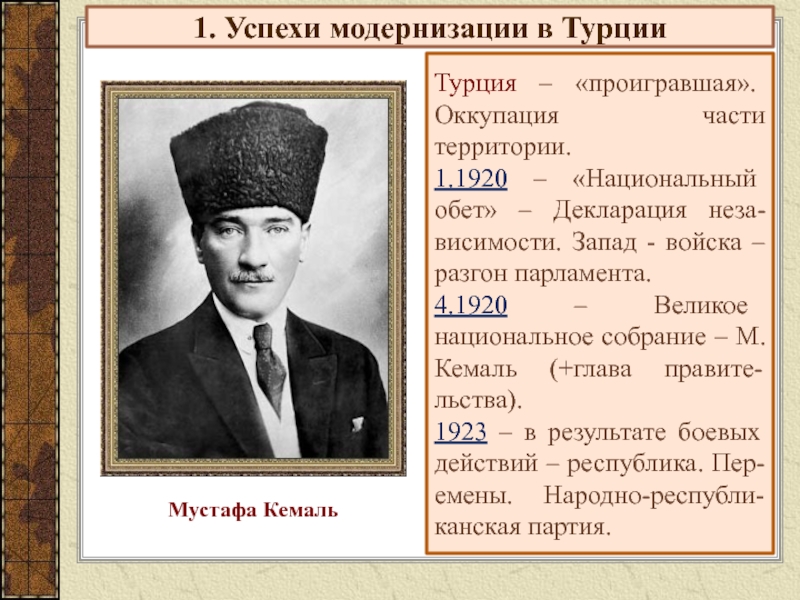 1. Успехи модернизации в Турции

Мустафа Кемаль

Турция – «проигравшая». Оккупация части территории.

1.1920 – «Национальный обет» – Декларация независимости. Запад - войска – разгон парламента.

4.1920 – Великое национальное собрание – М. Кемаль (+глава правительства).

1923 – в результате боевых действий – республика. Перемены. Народно-республиканская партия.